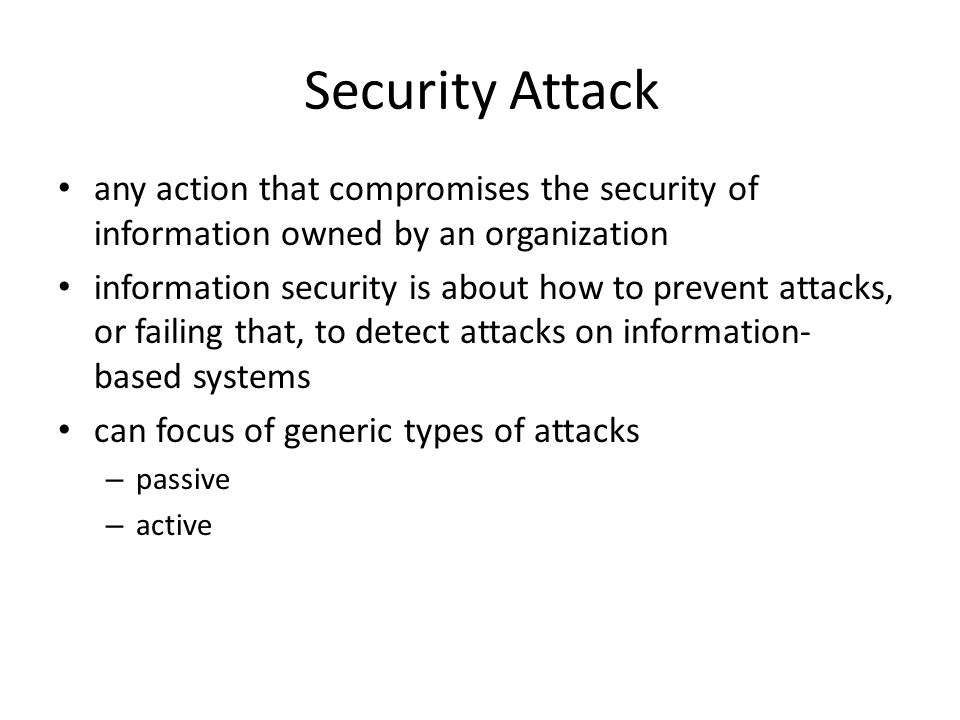 Security Attack

• any action that compromises the security of information owned by an organization
• information security is about how to prevent attacks, or failing that, to detect attacks on information-based systems
• can focus of generic types of attacks
– passive
– active